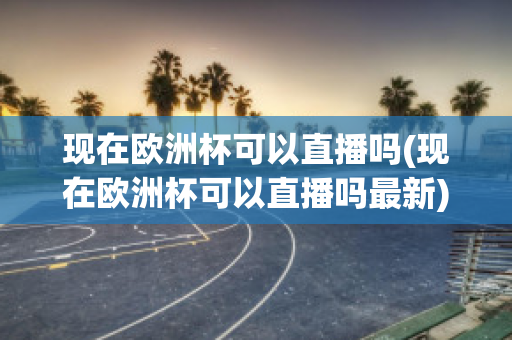 现在欧洲杯可以直播吗(现在欧洲杯可以直播吗最新)